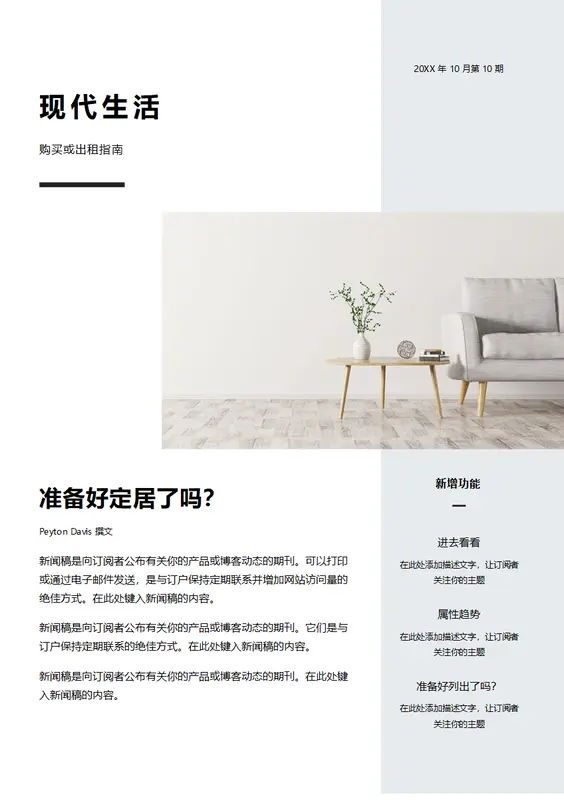 20XX 年 10 月第 10 期

现代生活

购买或出租指南

准备好定居了吗?

Peyton Davis 撰文

新闻稿是向订阅者公布有关你的产品或博客动态的期刊。可以打印或通过电子邮件发送，是与订户保持定期联系并增加网站访问量的绝佳方式。在此处键入新闻稿的内容。

新闻稿是向订阅者公布有关你的产品或博客动态的期刊。它们是与订户保持定期联系的绝佳方式。在此处键入新闻稿的内容。

新闻稿是向订阅者公布有关你的产品或博客动态的期刊。在此处键入新闻稿的内容。

新增功能

进去看看

在此处添加描述文字，让订阅者关注你的主题

属性趋势

在此处添加描述文字，让订阅者关注你的主题

准备好列出了吗?

在此处添加描述文字，让订阅者关注你的主题